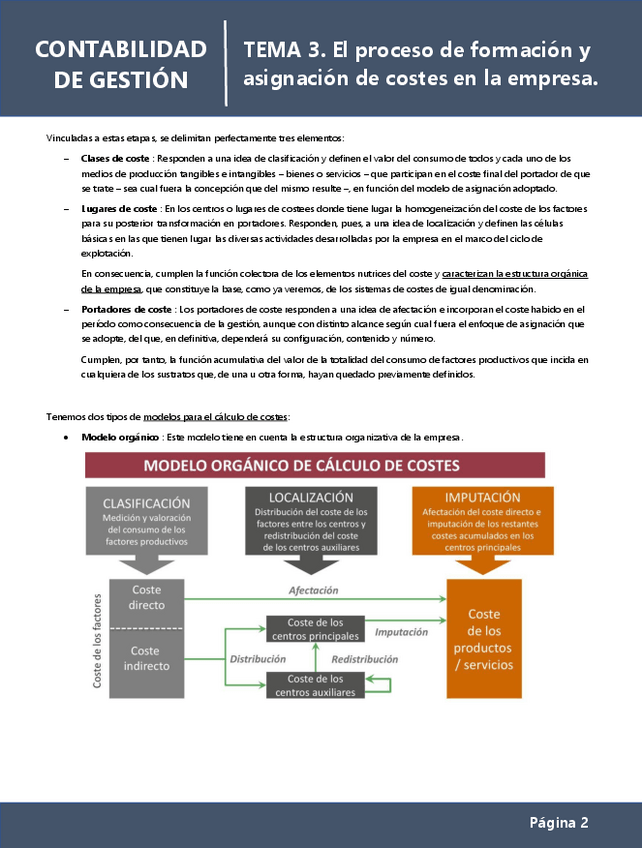 CONTABILIDAD DE GESTIÓN

TEMA 3. El proceso de formación y asignación de costes en la empresa.

Vinculadas a estas etapas, se delimitan perfectamente tres elementos:

– **Clases de coste** : Responden a una idea de clasificación y definen el valor del consumo de todos y cada uno de los medios de producción tangibles e intangibles – bienes o servicios – que participan en el coste final del portador de que se trate – sea cual fuera la concepción que del mismo resulte –, en función del modelo de asignación adoptado.

– **Lugares de coste** : En los centros o lugares de costees donde tiene lugar la homogeneización del coste de los factores para su posterior transformación en portadores. Responden, pues, a una idea de localización y definen las células básicas en las que tienen lugar las diversas actividades desarrolladas por la empresa en el marco del ciclo de explotación.

En consecuencia, cumplen la función colectora de los elementos nutrices del coste y caracterizan la estructura orgánica de la empresa, que constituye la base, como ya veremos, de los sistemas de costes de igual denominación.

– **Portadores de coste** : Los portadores de coste responden a una idea de afectación e incorporan el coste habido en el período como consecuencia de la gestión, aunque con distinto alcance según cual fuera el enfoque de asignación que se adopte, del que, en definitiva, dependerá su configuración, contenido y número.

Cumplen, por tanto, la función acumulativa del valor de la totalidad del consumo de factores productivos que incida en cualquiera de los sustratos que, de una u otra forma, hayan quedado previamente definidos.

Tenemos dos tipos de modelos para el cálculo de costes:

• **Modelo orgánico** : Este modelo tiene en cuenta la estructura organizativa de la empresa.

MODELO ORGÁNICO DE CÁLCULO DE COSTES

CLASIFICACIÓN
Medición y valoración del consumo de los factores productivos

LOCALIZACIÓN
Distribución del coste de los factores entre los centros y redistribución del coste de los centros auxiliares

IMPUTACIÓN
Afectación del coste directo e imputación de los restantes costes acumulados en los centros principales

Coste de los factores

Coste directo

Coste indirecto

Afectación

Coste de los centros principales

Imputación

Distribución

Redistribución

Coste de los centros auxiliares

Coste de los productos / servicios

Página 2